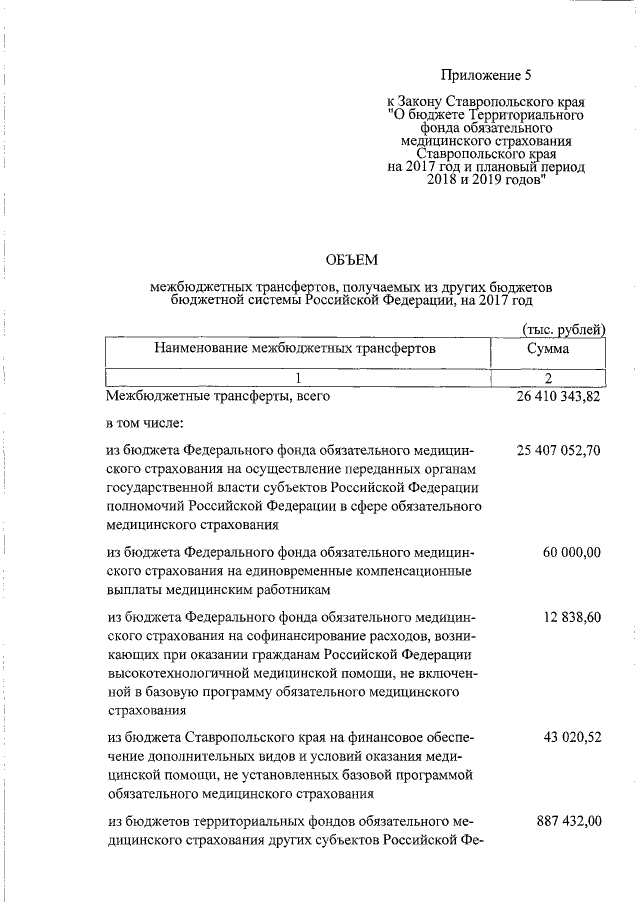 Приложение 5

к Закону Ставропольского края "О бюджете Территориального фонда обязательного медицинского страхования Ставропольского края на 2017 год и плановый период 2018 и 2019 годов"

ОБЪЕМ

межбюджетных трансфертов, получаемых из других бюджетов бюджетной системы Российской Федерации, на 2017 год

(тыс. рублей)

| Наименование межбюджетных трансфертов | Сумма |
|---|---|
| 1 | 2 |
| Межбюджетные трансферты, всего | 26 410 343,82 |
| в том числе: | |
| из бюджета Федерального фонда обязательного медицинского страхования на осуществление переданных органам государственной власти субъектов Российской Федерации полномочий Российской Федерации в сфере обязательного медицинского страхования | 25 407 052,70 |
| из бюджета Федерального фонда обязательного медицинского страхования на единовременные компенсационные выплаты медицинским работникам | 60 000,00 |
| из бюджета Федерального фонда обязательного медицинского страхования на софинансирование расходов, возникающих при оказании гражданам Российской Федерации высокотехнологичной медицинской помощи, не включенной в базовую программу обязательного медицинского страхования | 12 838,60 |
| из бюджета Ставропольского края на финансовое обеспечение дополнительных видов и условий оказания медицинской помощи, не установленных базовой программой обязательного медицинского страхования | 43 020,52 |
| из бюджетов территориальных фондов обязательного медицинского страхования других субъектов Российской Фе- | 887 432,00 |